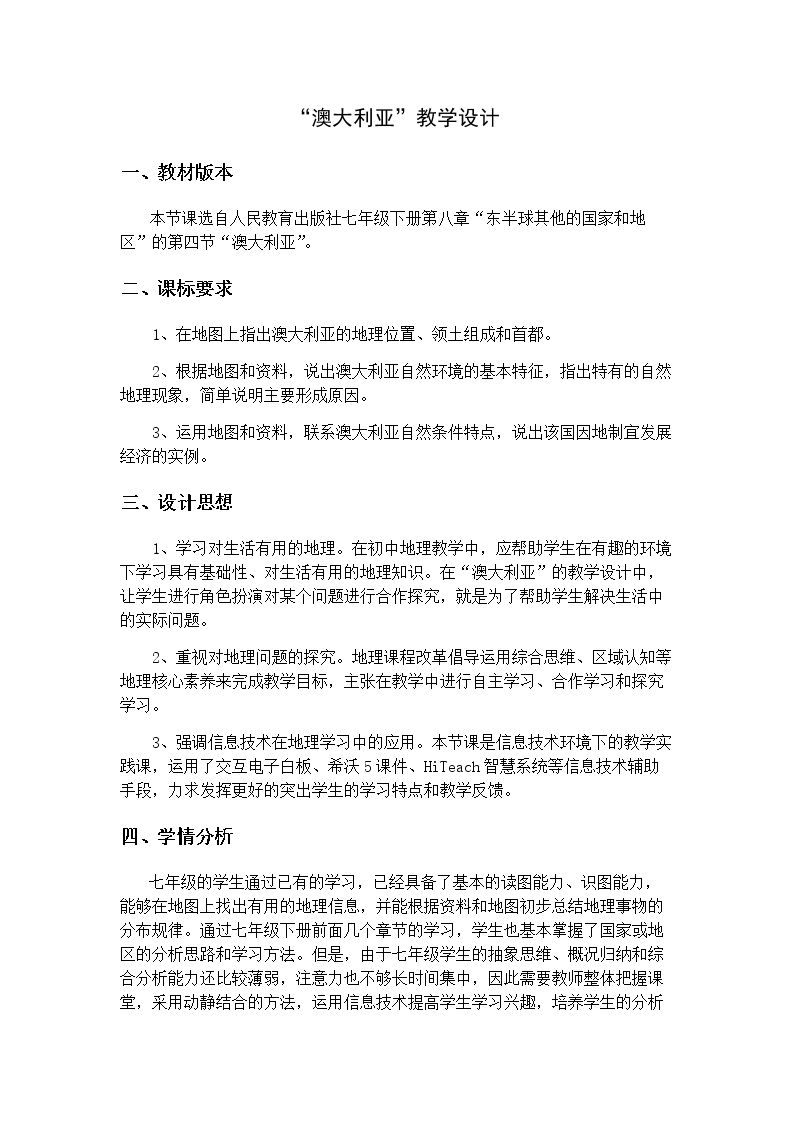 “澳大利亚”教学设计

一、教材版本

本节课选自人民教育出版社七年级下册第八章“东半球其他的国家和地区”的第四节“澳大利亚”。

二、课标要求

1、在地图上指出澳大利亚的地理位置、领土组成和首都。

2、根据地图和资料，说出澳大利亚自然环境的基本特征，指出特有的自然地理现象，简单说明主要形成原因。

3、运用地图和资料，联系澳大利亚自然条件特点，说出该国因地制宜发展经济的实例。

三、设计思想

1、学习对生活有用的地理。在初中地理教学中，应帮助学生在有趣的环境下学习具有基础性、对生活有用的地理知识。在“澳大利亚”的教学设计中，让学生进行角色扮演对某个问题进行合作探究，就是为了帮助学生解决生活中的实际问题。

2、重视对地理问题的探究。地理课程改革倡导运用综合思维、区域认知等地理核心素养来完成教学目标，主张在教学中进行自主学习、合作学习和探究学习。

3、强调信息技术在地理学习中的应用。本节课是信息技术环境下的教学实践课，运用了交互电子白板、希沃5课件、HiTeach智慧系统等信息技术辅助手段，力求发挥更好的突出学生的学习特点和教学反馈。

四、学情分析

七年级的学生通过已有的学习，已经具备了基本的读图能力、识图能力，能够在地图上找出有用的地理信息，并能根据资料和地图初步总结地理事物的分布规律。通过七年级下册前面几个章节的学习，学生也基本掌握了国家或地区的分析思路和学习方法。但是，由于七年级学生的抽象思维、概况归纳和综合分析能力还比较薄弱，注意力也不够长时间集中，因此需要教师整体把握课堂，采用动静结合的方法，运用信息技术提高学生学习兴趣，培养学生的分析